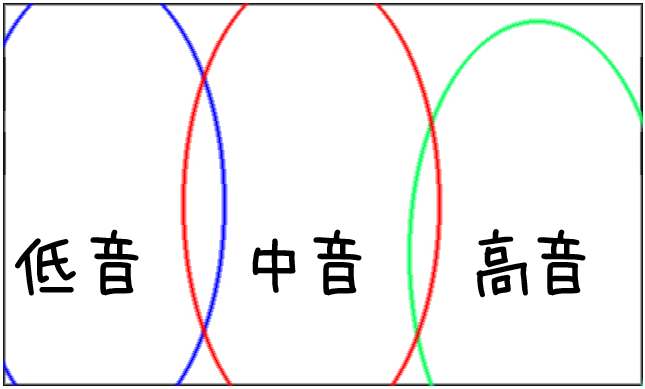 低音 中音 高音